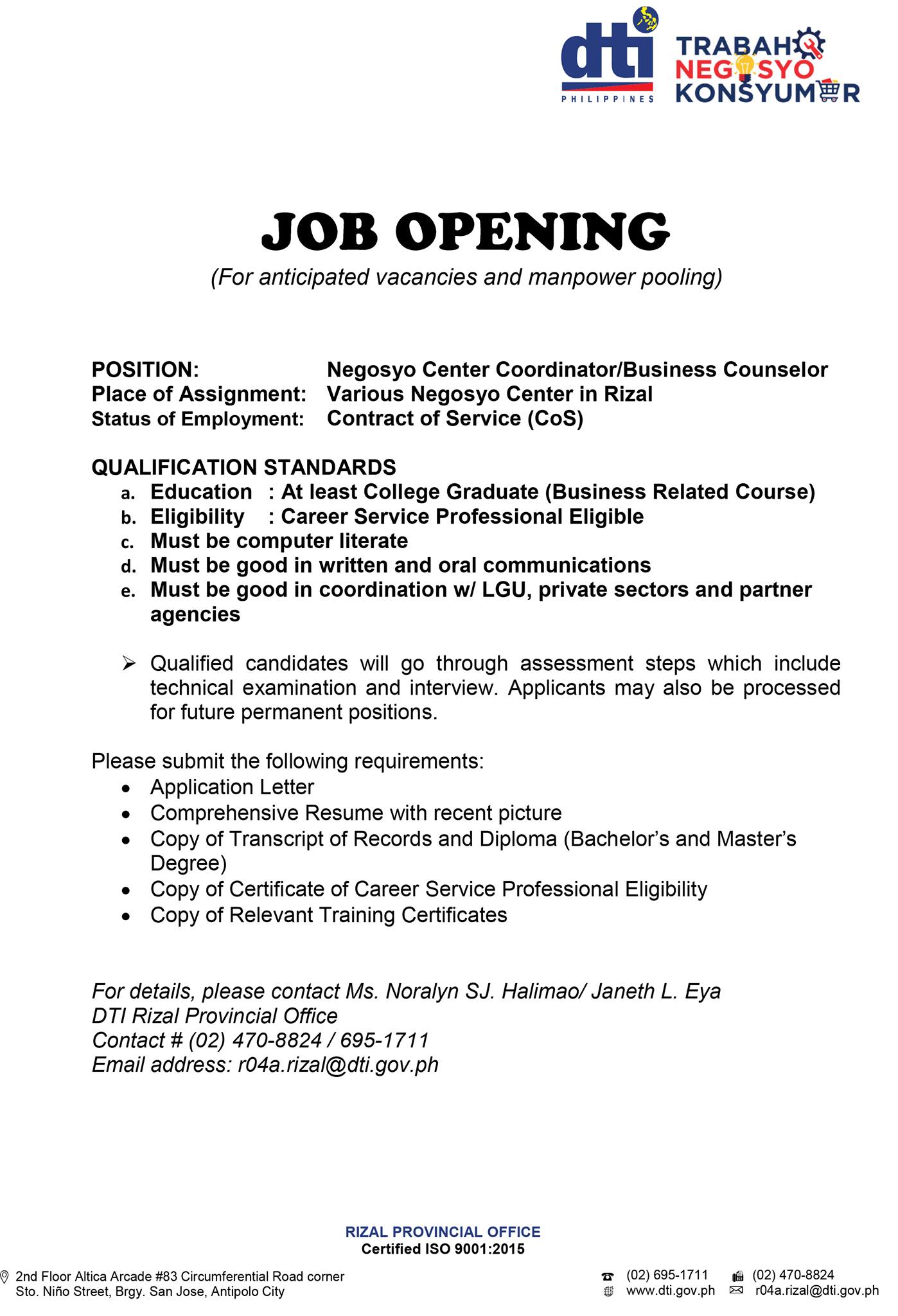 dti
PHILIPPINES

TRABAHO
NEGOSYO
KONSYUMER

JOB OPENING
(For anticipated vacancies and manpower pooling)

POSITION: Negosyo Center Coordinator/Business Counselor
Place of Assignment: Various Negosyo Center in Rizal
Status of Employment: Contract of Service (CoS)

QUALIFICATION STANDARDS
a. Education : At least College Graduate (Business Related Course)
b. Eligibility : Career Service Professional Eligible
c. Must be computer literate
d. Must be good in written and oral communications
e. Must be good in coordination w/ LGU, private sectors and partner agencies

➢ Qualified candidates will go through assessment steps which include technical examination and interview. Applicants may also be processed for future permanent positions.

Please submit the following requirements:
• Application Letter
• Comprehensive Resume with recent picture
• Copy of Transcript of Records and Diploma (Bachelor's and Master's Degree)
• Copy of Certificate of Career Service Professional Eligibility
• Copy of Relevant Training Certificates

For details, please contact Ms. Noralyn SJ. Halimao/ Janeth L. Eya
DTI Rizal Provincial Office
Contact # (02) 470-8824 / 695-1711
Email address: r04a.rizal@dti.gov.ph

RIZAL PROVINCIAL OFFICE
Certified ISO 9001:2015

2nd Floor Altica Arcade #83 Circumferential Road corner Sto. Niño Street, Brgy. San Jose, Antipolo City

(02) 695-1711
(02) 470-8824
www.dti.gov.ph
r04a.rizal@dti.gov.ph